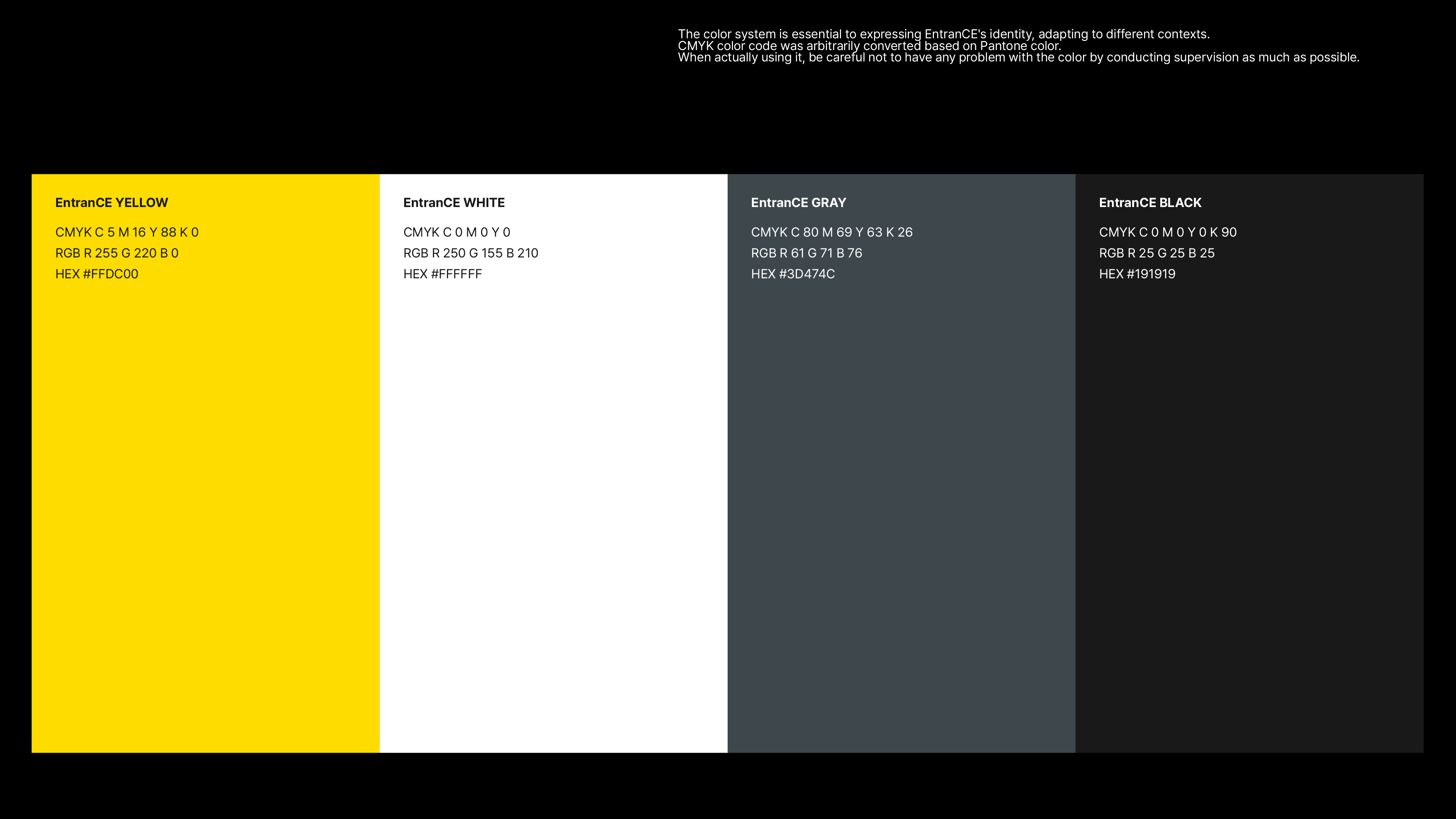 The color system is essential to expressing EntranCE's identity, adapting to different contexts.
CMYK color code was arbitrarily converted based on Pantone color.
When actually using it, be careful not to have any problem with the color by conducting supervision as much as possible.

EntranCE YELLOW

CMYK C 5 M 16 Y 88 K 0
RGB R 255 G 220 B 0
HEX #FFDC00

EntranCE WHITE

CMYK C 0 M 0 Y 0
RGB R 250 G 155 B 210
HEX #FFFFFF

EntranCE GRAY

CMYK C 80 M 69 Y 63 K 26
RGB R 61 G 71 B 76
HEX #3D474C

EntranCE BLACK

CMYK C 0 M 0 Y 0 K 90
RGB R 25 G 25 B 25
HEX #191919